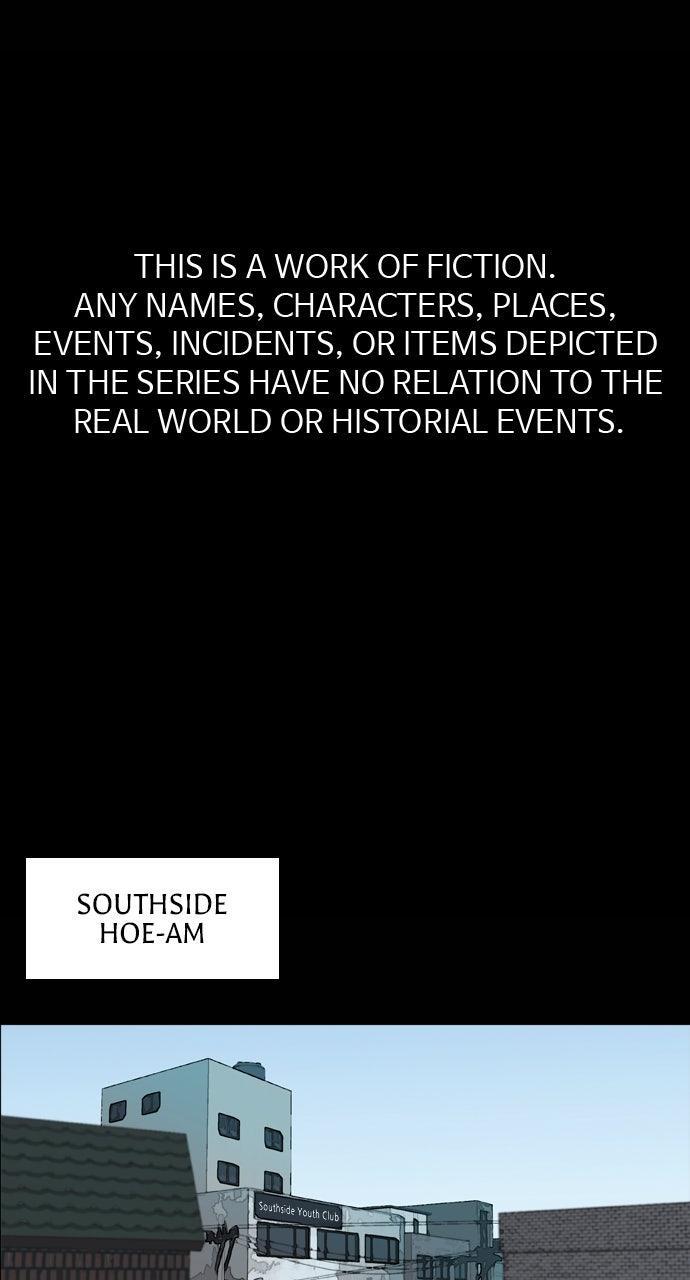 THIS IS A WORK OF FICTION. ANY NAMES, CHARACTERS, PLACES, EVENTS, INCIDENTS, OR ITEMS DEPICTED IN THE SERIES HAVE NO RELATION TO THE REAL WORLD OR HISTORIAL EVENTS.

SOUTHSIDE
HOE-AM

Southside Youth Club